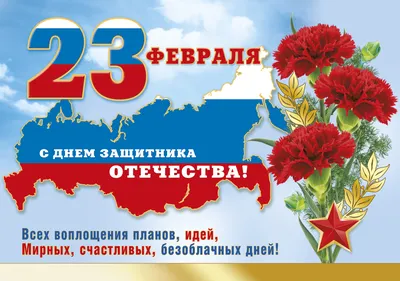 23 ФЕВРАЛЯ

С ДНЕМ ЗАЩИТНИКА ОТЕЧЕСТВА!

Всех воплощения планов, идей,
Мирных, счастливых, безоблачных дней!